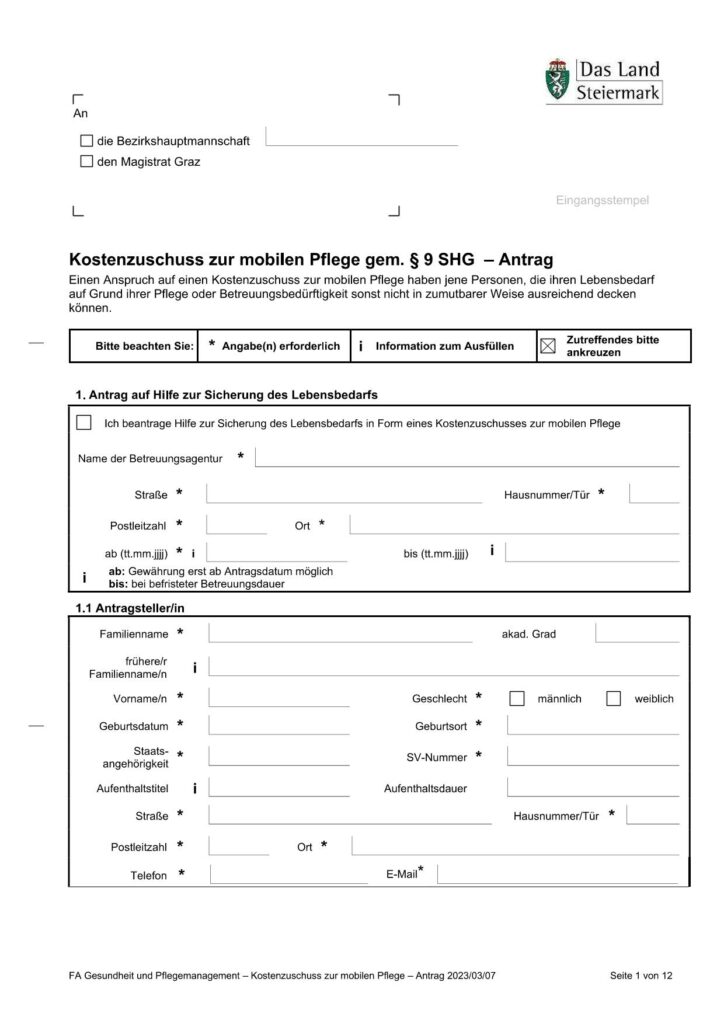 Das Land Steiermark

An

☐ die Bezirkshauptmannschaft

☐ den Magistrat Graz

Eingangsstempel

Kostenzuschuss zur mobilen Pflege gem. § 9 SHG – Antrag

Einen Anspruch auf einen Kostenzuschuss zur mobilen Pflege haben jene Personen, die ihren Lebensbedarf auf Grund ihrer Pflege oder Betreuungsbedürftigkeit sonst nicht in zumutbarer Weise ausreichend decken können.

| Bitte beachten Sie: | * Angabe(n) erforderlich | i Information zum Ausfüllen | ☒ Zutreffendes bitte ankreuzen |
|---|---|---|---|

1. Antrag auf Hilfe zur Sicherung des Lebensbedarfs

☐ Ich beantrage Hilfe zur Sicherung des Lebensbedarfs in Form eines Kostenzuschusses zur mobilen Pflege

Name der Betreuungsagentur *

Straße * Hausnummer/Tür *

Postleitzahl * Ort *

ab (tt.mm.jjjj) * i bis (tt.mm.jjjj) i

i ab: Gewährung erst ab Antragsdatum möglich
bis: bei befristeter Betreuungsdauer

1.1 Antragsteller/in

Familienname * akad. Grad

frühere/r Familienname/n i

Vorname/n * Geschlecht * ☐ männlich ☐ weiblich

Geburtsdatum * Geburtsort *

Staatsangehörigkeit * SV-Nummer *

Aufenthaltstitel i Aufenthaltsdauer

Straße * Hausnummer/Tür *

Postleitzahl * Ort *

Telefon * E-Mail*

FA Gesundheit und Pflegemanagement – Kostenzuschuss zur mobilen Pflege – Antrag 2023/03/07 Seite 1 von 12